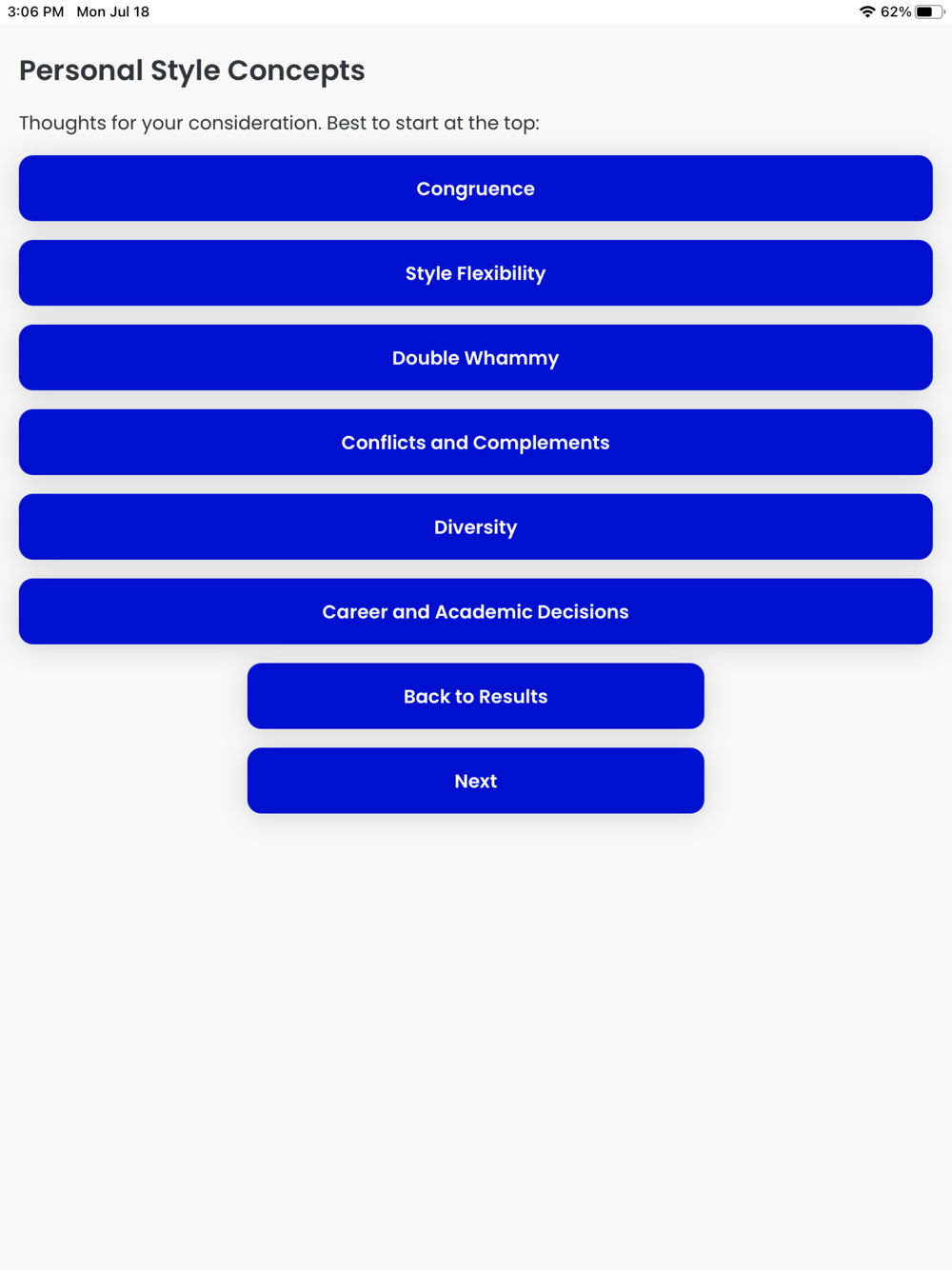 3:06 PM Mon Jul 18

62%

Personal Style Concepts

Thoughts for your consideration. Best to start at the top:

Congruence

Style Flexibility

Double Whammy

Conflicts and Complements

Diversity

Career and Academic Decisions

Back to Results

Next